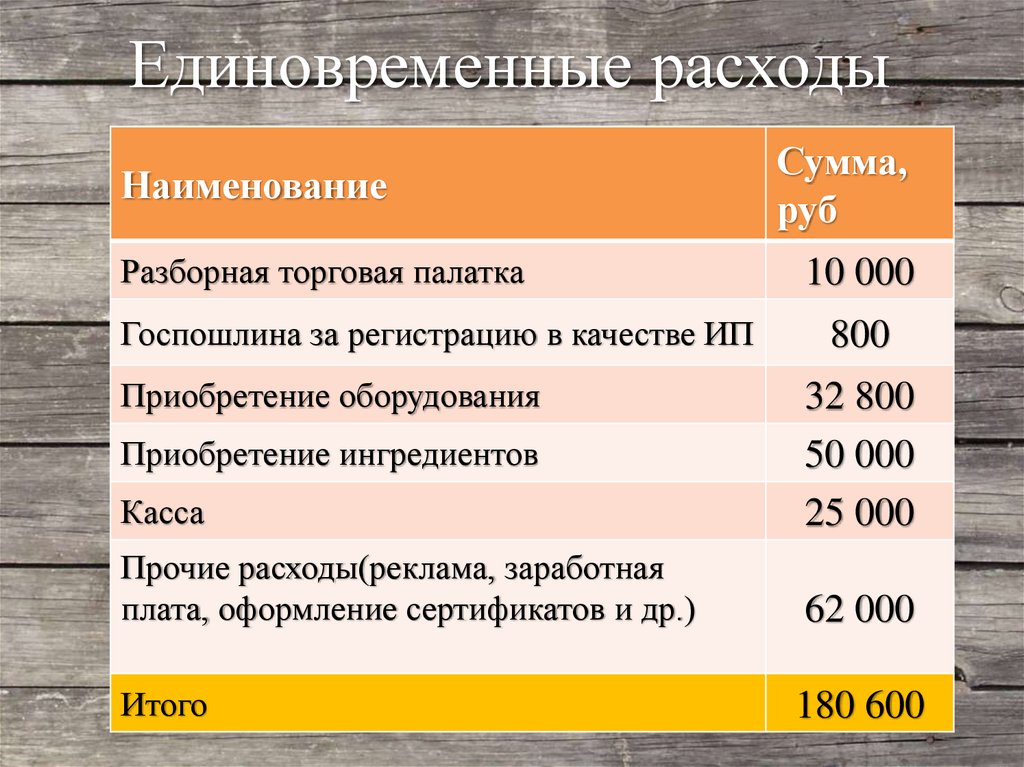 Единовременные расходы

| Наименование | Сумма, руб |
|---|---|
| Разборная торговая палатка | 10 000 |
| Госпошлина за регистрацию в качестве ИП | 800 |
| Приобретение оборудования | 32 800 |
| Приобретение ингредиентов | 50 000 |
| Касса | 25 000 |
| Прочие расходы(реклама, заработная плата, оформление сертификатов и др.) | 62 000 |
| Итого | 180 600 |